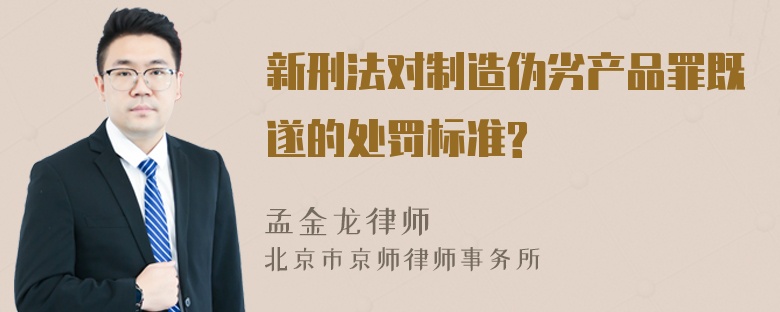 新刑法对制造伪劣产品罪既遂的处罚标准?

孟金龙律师
北京市京师律师事务所